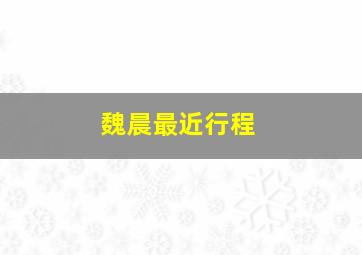 魏晨最近行程